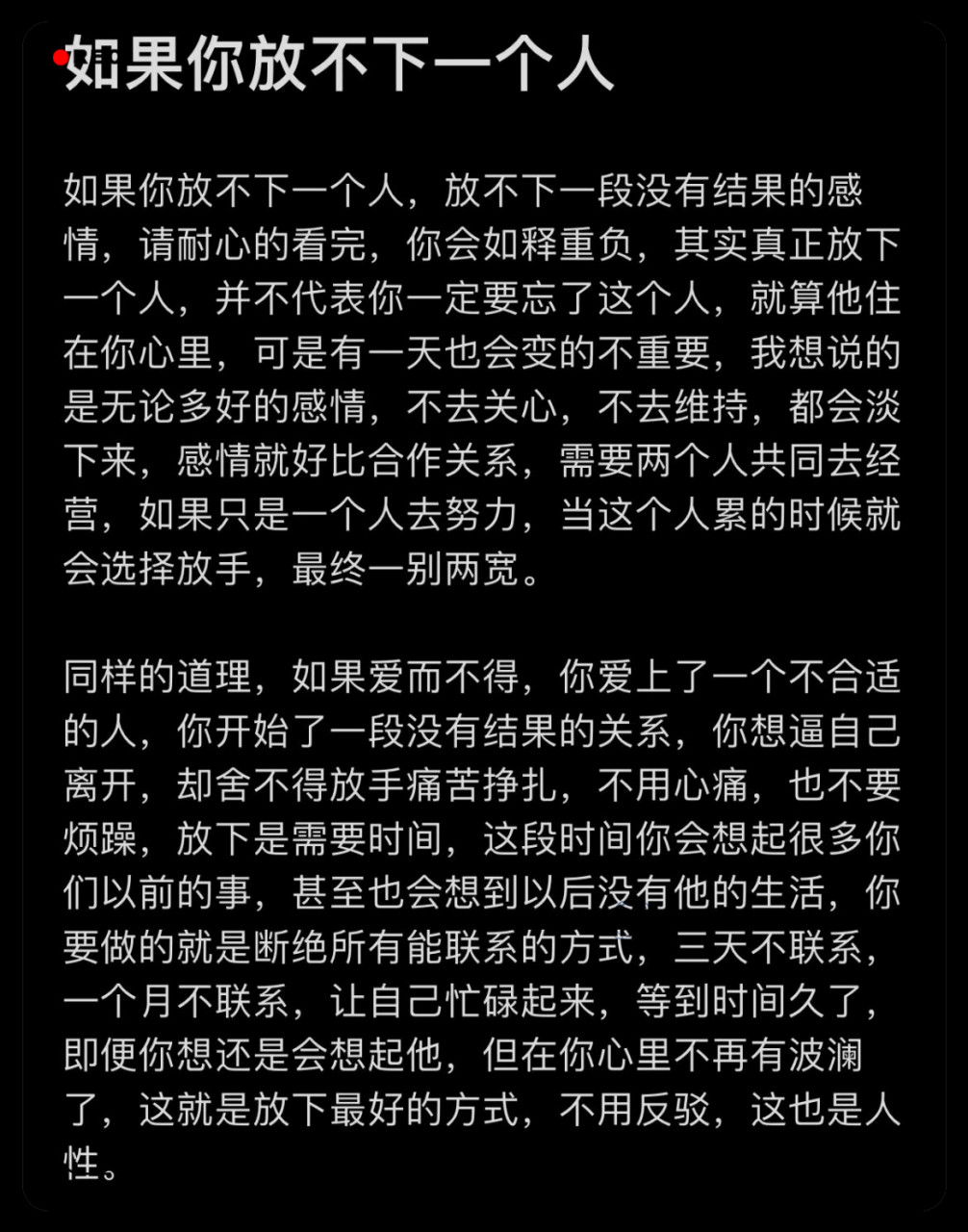 如果你放不下一个人

如果你放不下一个人，放不下一段没有结果的感情，请耐心的看完，你会如释重负，其实真正放下一个人，并不代表你一定要忘了这个人，就算他住在你心里，可是有一天也会变的不重要，我想说的是无论多好的感情，不去关心，不去维持，都会淡下来，感情就好比合作关系，需要两个人共同去经营，如果只是一个人去努力，当这个人累的时候就会选择放手，最终一别两宽。

同样的道理，如果爱而不得，你爱上了一个不合适的人，你开始了一段没有结果的关系，你想逼自己离开，却舍不得放手痛苦挣扎，不用心痛，也不要烦躁，放下是需要时间，这段时间你会想起很多你们以前的事，甚至也会想到以后没有他的生活，你要做的就是断绝所有能联系的方式，三天不联系，一个月不联系，让自己忙碌起来，等到时间久了，即便你想还是会想起他，但在你心里不再有波澜了，这就是放下最好的方式，不用反驳，这也是人性。